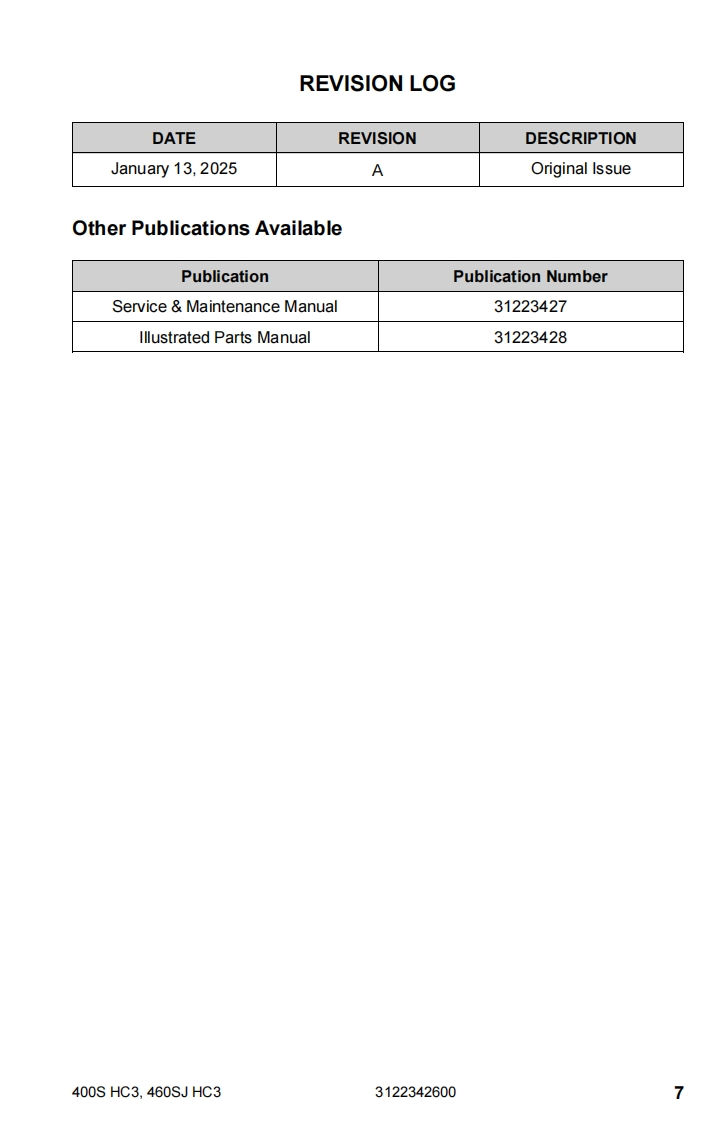 REVISION LOG

| DATE | REVISION | DESCRIPTION |
|---|---|---|
| January 13, 2025 | A | Original Issue |

Other Publications Available

| Publication | Publication Number |
|---|---|
| Service & Maintenance Manual | 31223427 |
| Illustrated Parts Manual | 31223428 |

400S HC3, 460SJ HC3 3122342600 7